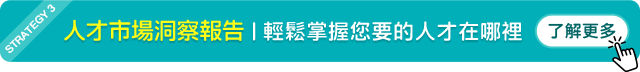 STRATEGY 3

人才市場洞察報告 | 輕鬆掌握您要的人才在哪裡

了解更多